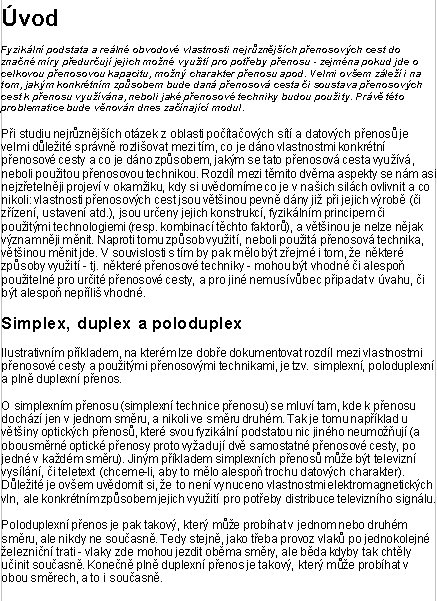 Úvod

Fyzikální podstata a reálné obvodové vlastnosti nejrůznějších přenosových cest do značné míry předurčují jejich možné využití pro potřeby přenosu - zejména pokud jde o celkovou přenosovou kapacitu, možný charakter přenosu apod. Velmi ovšem záleží i na tom, jakým konkrétním způsobem bude daná přenosová cesta či soustava přenosových cest k přenosu využívána, neboli jaké přenosové techniky budou použity. Právě této problematice bude věnován dnes začínající modul.

Při studiu nejrůznějších otázek z oblasti počítačových sítí a datových přenosů je velmi důležité správně rozlišovat mezi tím, co je dáno vlastnostmi konkrétní přenosové cesty a co je dáno způsobem, jakým se tato přenosová cesta využívá, neboli použitou přenosovou technikou. Rozdíl mezi těmito dvěma aspekty se nám asi nejzřetelněji projeví v okamžiku, kdy si uvědomíme co je v našich silách ovlivnit a co nikoli: vlastnosti přenosových cest jsou většinou pevně dány již při jejich výrobě (či zřízení, ustavení atd.), jsou určeny jejich konstrukcí, fyzikálním principem či použitými technologiemi (resp. kombinací těchto faktorů), a většinou je nelze nějak významněji měnit. Naproti tomu způsob využití, neboli použitá přenosová technika, většinou měnit jde. V souvislosti s tím by pak mělo být zřejmé i tom, že některé způsoby využití - tj. některé přenosové techniky - mohou být vhodné či alespoň použitelné pro určité přenosové cesty, a pro jiné nemusí vůbec připadat v úvahu, či být alespoň nepříliš vhodné.

Simplex, duplex a poloduplex

Ilustrativním příkladem, na kterém lze dobře dokumentovat rozdíl mezi vlastnostmi přenosové cesty a použitými přenosovými technikami, je tzv. simplexní, poloduplexní a plně duplexní přenos.

O simplexním přenosu (simplexní technice přenosu) se mluví tam, kde k přenosu dochází jen v jednom směru, a nikoli ve směru druhém. Tak je tomu například u většiny optických přenosů, které svou fyzikální podstatou nic jiného neumožňují (a obousměrné optické přenosy proto vyžadují dvě samostatné přenosové cesty, po jedné v každém směru). Jiným příkladem simplexních přenosů může být televizní vysílání, či teletext (chceme-li, aby to mělo alespoň trochu datových charakter). Důležité je ovšem uvědomit si, že to není vynuceno vlastnostmi elektromagnetických vln, ale konkrétním způsobem jejich využití pro potřeby distribuce televizního signálu.

Poloduplexní přenos je pak takový, který může probíhat v jednom nebo druhém směru, ale nikdy ne současně. Tedy stejně, jako třeba provoz vlaků po jednokolejné železniční trati - vlaky zde mohou jezdit oběma směry, ale běda kdyby tak chtěly učinit současně. Konečně plně duplexní přenos je takový, který může probíhat v obou směrech, a to i současně.